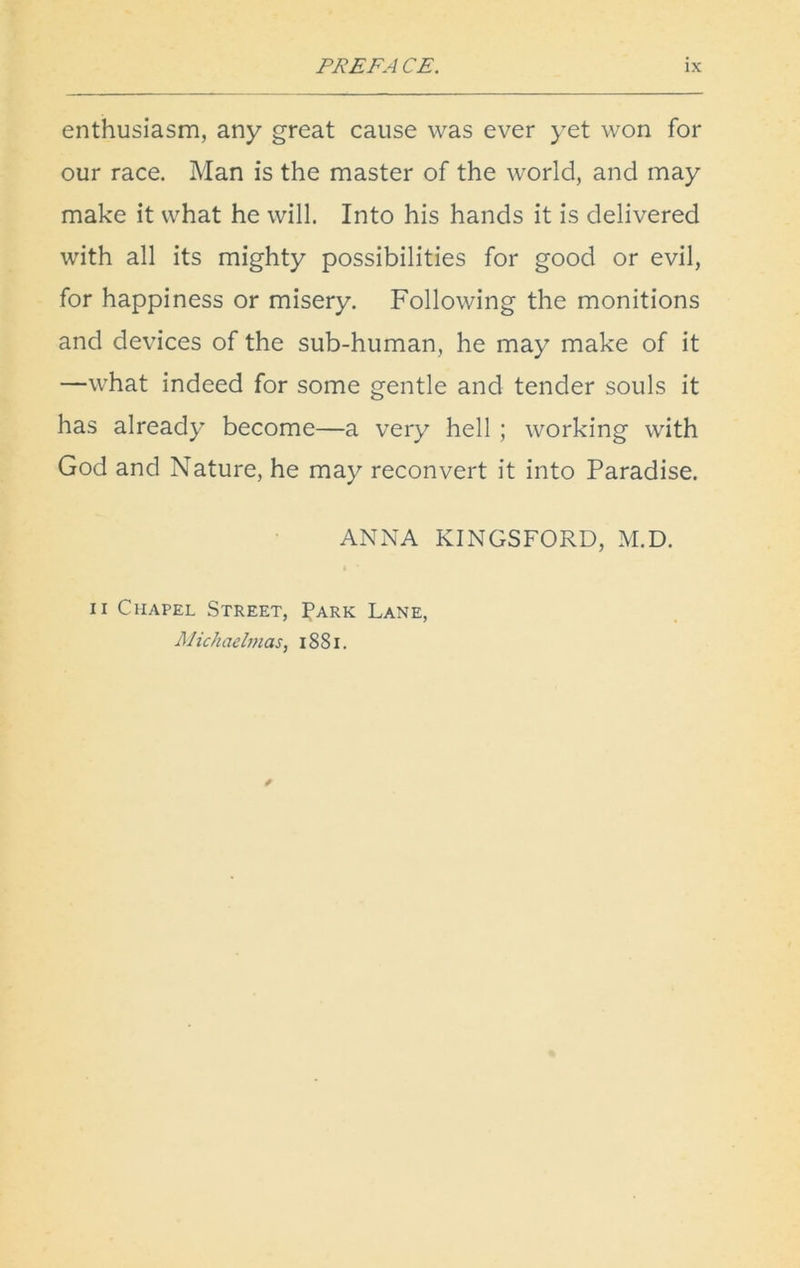 PREFACE. ix

enthusiasm, any great cause was ever yet won for our race. Man is the master of the world, and may make it what he will. Into his hands it is delivered with all its mighty possibilities for good or evil, for happiness or misery. Following the monitions and devices of the sub-human, he may make of it —what indeed for some gentle and tender souls it has already become—a very hell ; working with God and Nature, he may reconvert it into Paradise.

ANNA KINGSFORD, M.D.

11 Chapel Street, Park Lane,
Michaelmas, 1881.